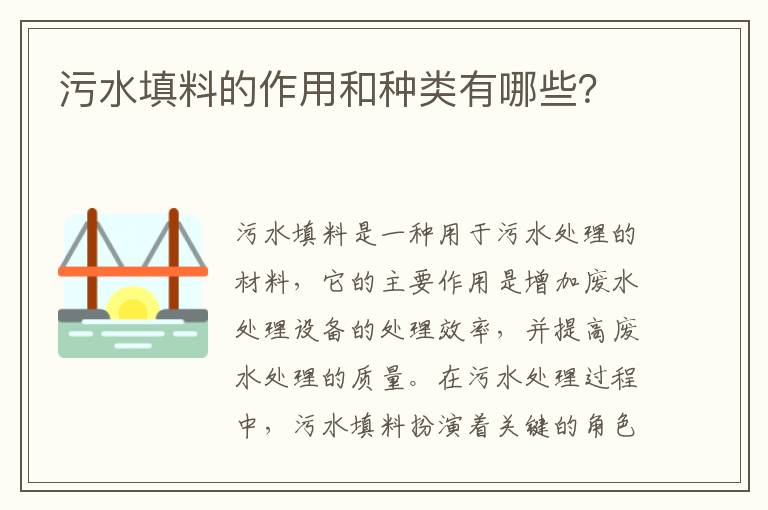 污水填料的作用和种类有哪些?

污水填料是一种用于污水处理的材料，它的主要作用是增加废水处理设备的处理效率，并提高废水处理的质量。在污水处理过程中，污水填料扮演着关键的角色